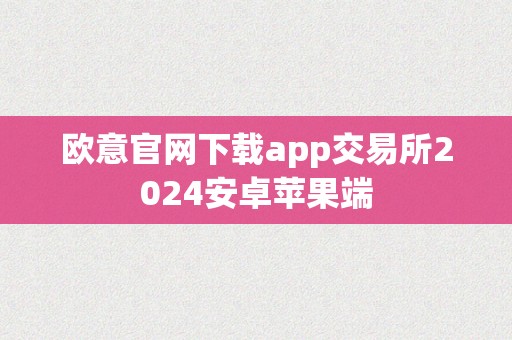 欧意官网下载app交易所2024安卓苹果端